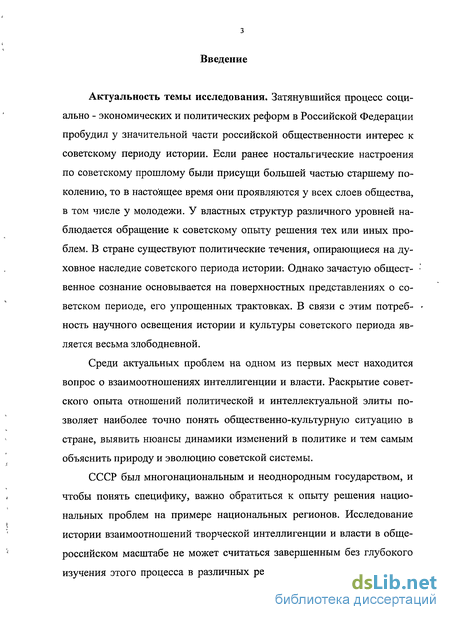 3

Введение

Актуальность темы исследования. Затянувшийся процесс социально - экономических и политических реформ в Российской Федерации пробудил у значительной части российской общественности интерес к советскому периоду истории. Если ранее ностальгические настроения по советскому прошлому были присущи большей частью старшему поколению, то в настоящее время они проявляются у всех слоев общества, в том числе у молодежи. У властных структур различного уровней наблюдается обращение к советскому опыту решения тех или иных проблем. В стране существуют политические течения, опирающиеся на духовное наследие советского периода истории. Однако зачастую общественное сознание основывается на поверхностных представлениях о советском периоде, его упрощенных трактовках. В связи с этим потребность научного освещения истории и культуры советского периода является весьма злободневной.

Среди актуальных проблем на одном из первых мест находится вопрос о взаимоотношениях интеллигенции и власти. Раскрытие советского опыта отношений политической и интеллектуальной элиты позволяет наиболее точно понять общественно-культурную ситуацию в стране, выявить нюансы динамики изменений в политике и тем самым объяснить природу и эволюцию советской системы.

СССР был многонациональным и неоднородным государством, и чтобы понять специфику, важно обратиться к опыту решения национальных проблем на примере национальных регионов. Исследование истории взаимоотношений творческой интеллигенции и власти в общероссийском масштабе не может считаться завершенным без глубокого изучения этого процесса в различных ре

dsLib.net
библиотека диссертаций